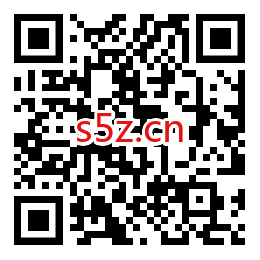 s5z.cn